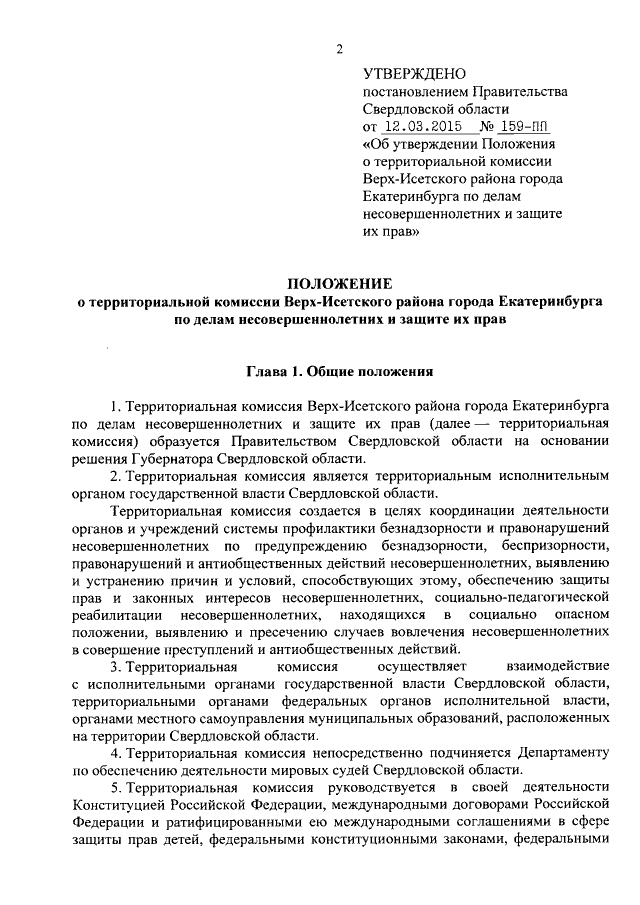 2

УТВЕРЖДЕНО
постановлением Правительства Свердловской области
от 12.03.2015 № 159-ПП
«Об утверждении Положения о территориальной комиссии Верх-Исетского района города Екатеринбурга по делам несовершеннолетних и защите их прав»

ПОЛОЖЕНИЕ
о территориальной комиссии Верх-Исетского района города Екатеринбурга по делам несовершеннолетних и защите их прав

Глава 1. Общие положения

1. Территориальная комиссия Верх-Исетского района города Екатеринбурга по делам несовершеннолетних и защите их прав (далее — территориальная комиссия) образуется Правительством Свердловской области на основании решения Губернатора Свердловской области.

2. Территориальная комиссия является территориальным исполнительным органом государственной власти Свердловской области.

Территориальная комиссия создается в целях координации деятельности органов и учреждений системы профилактики безнадзорности и правонарушений несовершеннолетних по предупреждению безнадзорности, беспризорности, правонарушений и антиобщественных действий несовершеннолетних, выявлению и устранению причин и условий, способствующих этому, обеспечению защиты прав и законных интересов несовершеннолетних, социально-педагогической реабилитации несовершеннолетних, находящихся в социально опасном положении, выявлению и пресечению случаев вовлечения несовершеннолетних в совершение преступлений и антиобщественных действий.

3. Территориальная комиссия осуществляет взаимодействие с исполнительными органами государственной власти Свердловской области, территориальными органами федеральных органов исполнительной власти, органами местного самоуправления муниципальных образований, расположенных на территории Свердловской области.

4. Территориальная комиссия непосредственно подчиняется Департаменту по обеспечению деятельности мировых судей Свердловской области.

5. Территориальная комиссия руководствуется в своей деятельности Конституцией Российской Федерации, международными договорами Российской Федерации и ратифицированными ею международными соглашениями в сфере защиты прав детей, федеральными конституционными законами, федеральными